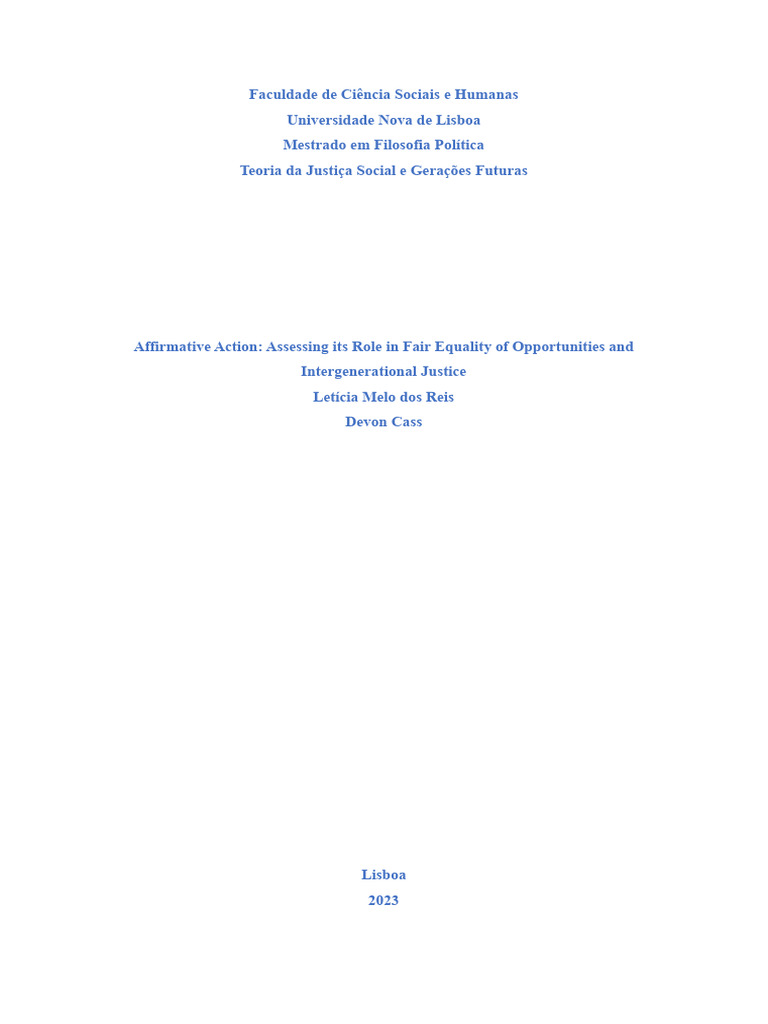 Faculdade de Ciência Sociais e Humanas
Universidade Nova de Lisboa
Mestrado em Filosofia Política
Teoria da Justiça Social e Gerações Futuras

Affirmative Action: Assessing its Role in Fair Equality of Opportunities and Intergenerational Justice
Letícia Melo dos Reis
Devon Cass

Lisboa
2023